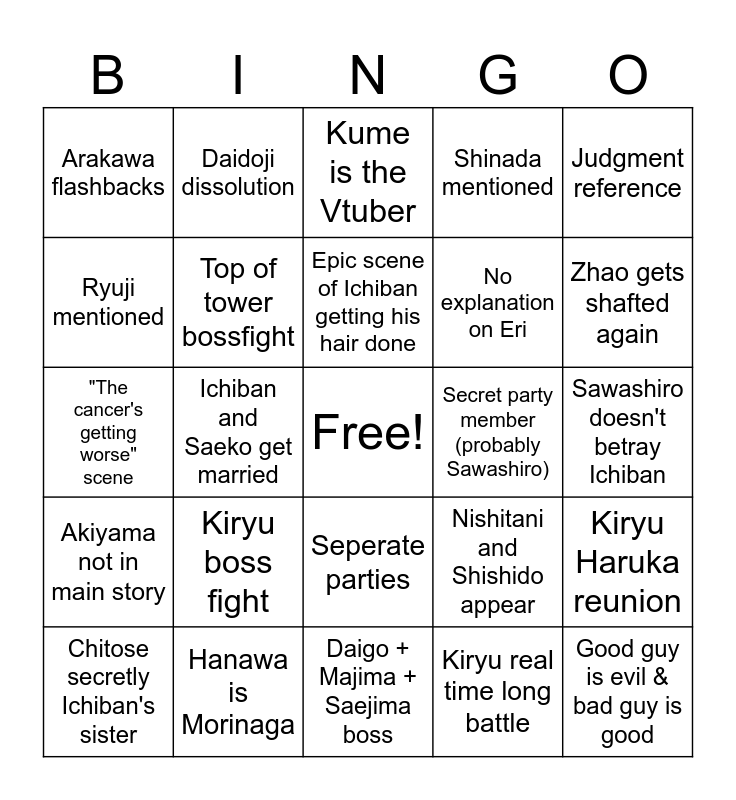 | B | I | N | G | O |
|---|---|---|---|---|
| Arakawa flashbacks | Daidoji dissolution | Kume is the Vtuber | Shinada mentioned | Judgment reference |
| Ryuji mentioned | Top of tower bossfight | Epic scene of Ichiban getting his hair done | No explanation on Eri | Zhao gets shafted again |
| "The cancer's getting worse" scene | Ichiban and Saeko get married | Free! | Secret party member (probably Sawashiro) | Sawashiro doesn't betray Ichiban |
| Akiyama not in main story | Kiryu boss fight | Seperate parties | Nishitani and Shishido appear | Kiryu Haruka reunion |
| Chitose secretly Ichiban's sister | Hanawa is Morinaga | Daigo + Majima + Saejima boss | Kiryu real time long battle | Good guy is evil & bad guy is good |